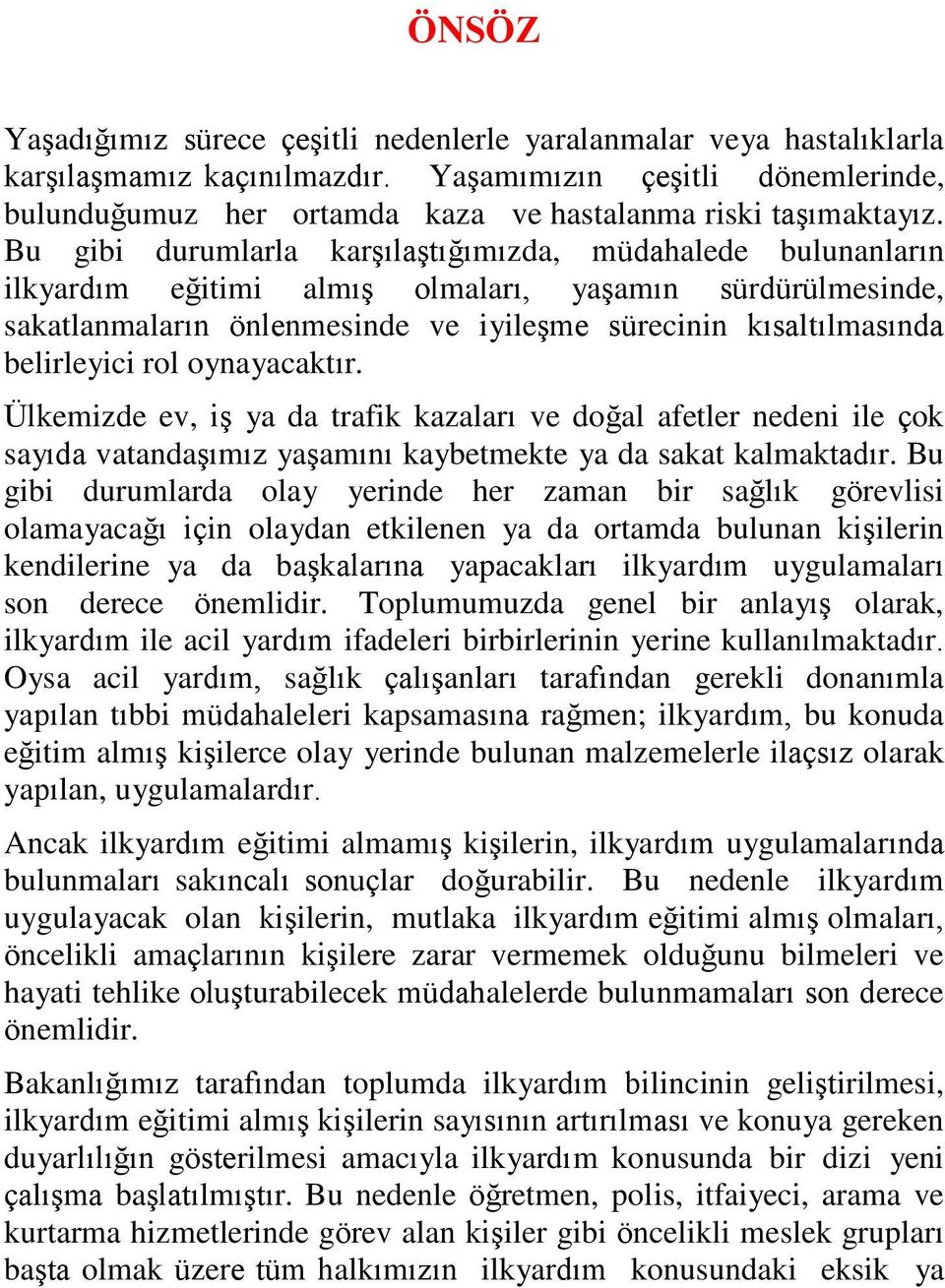 ÖNSÖZ

Yaşadığımız sürece çeşitli nedenlerle yaralanmalar veya hastalıklarla karşılaşmamız kaçınılmazdır. Yaşamımızın çeşitli dönemlerinde, bulunduğumuz her ortamda kaza ve hastalanma riski taşımaktayız. Bu gibi durumlarla karşılaştığımızda, müdahalede bulunanların ilkyardım eğitimi almış olmaları, yaşamın sürdürülmesinde, sakatlanmaların önlenmesinde ve iyileşme sürecinin kısaltılmasında belirleyici rol oynayacaktır.

Ülkemizde ev, iş ya da trafik kazaları ve doğal afetler nedeni ile çok sayıda vatandaşımız yaşamını kaybetmekte ya da sakat kalmaktadır. Bu gibi durumlarda olay yerinde her zaman bir sağlık görevlisi olamayacağı için olaydan etkilenen ya da ortamda bulunan kişilerin kendilerine ya da başkalarına yapacakları ilkyardım uygulamaları son derece önemlidir. Toplumumuzda genel bir anlayış olarak, ilkyardım ile acil yardım ifadeleri birbirlerinin yerine kullanılmaktadır. Oysa acil yardım, sağlık çalışanları tarafından gerekli donanımla yapılan tıbbi müdahaleleri kapsamasına rağmen; ilkyardım, bu konuda eğitim almış kişilerce olay yerinde bulunan malzemelerle ilaçsız olarak yapılan, uygulamalardır.

Ancak ilkyardım eğitimi almamış kişilerin, ilkyardım uygulamalarında bulunmaları sakıncalı sonuçlar doğurabilir. Bu nedenle ilkyardım uygulayacak olan kişilerin, mutlaka ilkyardım eğitimi almış olmaları, öncelikli amaçlarının kişilere zarar vermemek olduğunu bilmeleri ve hayati tehlike oluşturabilecek müdahalelerde bulunmamaları son derece önemlidir.

Bakanlığımız tarafından toplumda ilkyardım bilincinin geliştirilmesi, ilkyardım eğitimi almış kişilerin sayısının artırılması ve konuya gereken duyarlılığın gösterilmesi amacıyla ilkyardım konusunda bir dizi yeni çalışma başlatılmıştır. Bu nedenle öğretmen, polis, itfaiyeci, arama ve kurtarma hizmetlerinde görev alan kişiler gibi öncelikli meslek grupları başta olmak üzere tüm halkımızın ilkyardım konusundaki eksik ya